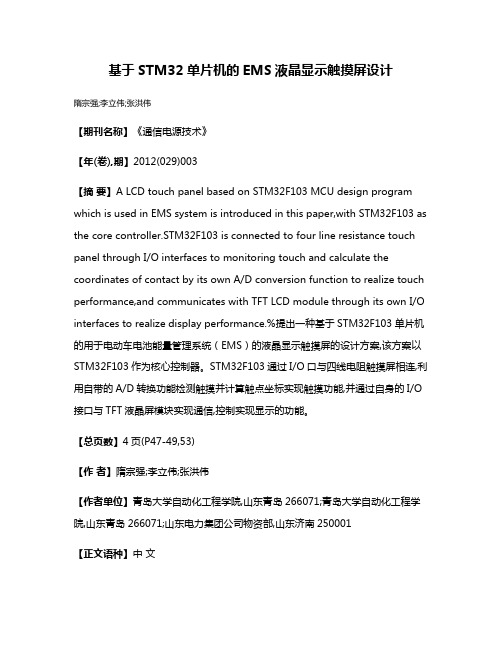 基于 STM32 单片机的 EMS 液晶显示触摸屏设计

隋宗强;李立伟;张洪伟

【期刊名称】《通信电源技术》

【年(卷),期】2012(029)003

【摘 要】A LCD touch panel based on STM32F103 MCU design program which is used in EMS system is introduced in this paper,with STM32F103 as the core controller.STM32F103 is connected to four line resistance touch panel through I/O interfaces to monitoring touch and calculate the coordinates of contact by its own A/D conversion function to realize touch performance,and communicates with TFT LCD module through its own I/O interfaces to realize display performance.%提出一种基于 STM32F103 单片机的用于电动车电池能量管理系统（EMS）的液晶显示触摸屏的设计方案,该方案以 STM32F103 作为核心控制器。STM32F103 通过 I/O 口与四线电阻触摸屏相连,利用自带的 A/D 转换功能检测触摸并计算触点坐标实现触摸功能,并通过自身的 I/O 接口与 TFT 液晶屏模块实现通信,控制实现显示的功能。

【总页数】4 页(P47-49,53)

【作 者】隋宗强;李立伟;张洪伟

【作者单位】青岛大学自动化工程学院,山东青岛 266071;青岛大学自动化工程学院,山东青岛 266071;山东电力集团公司物资部,山东济南 250001

【正文语种】中 文